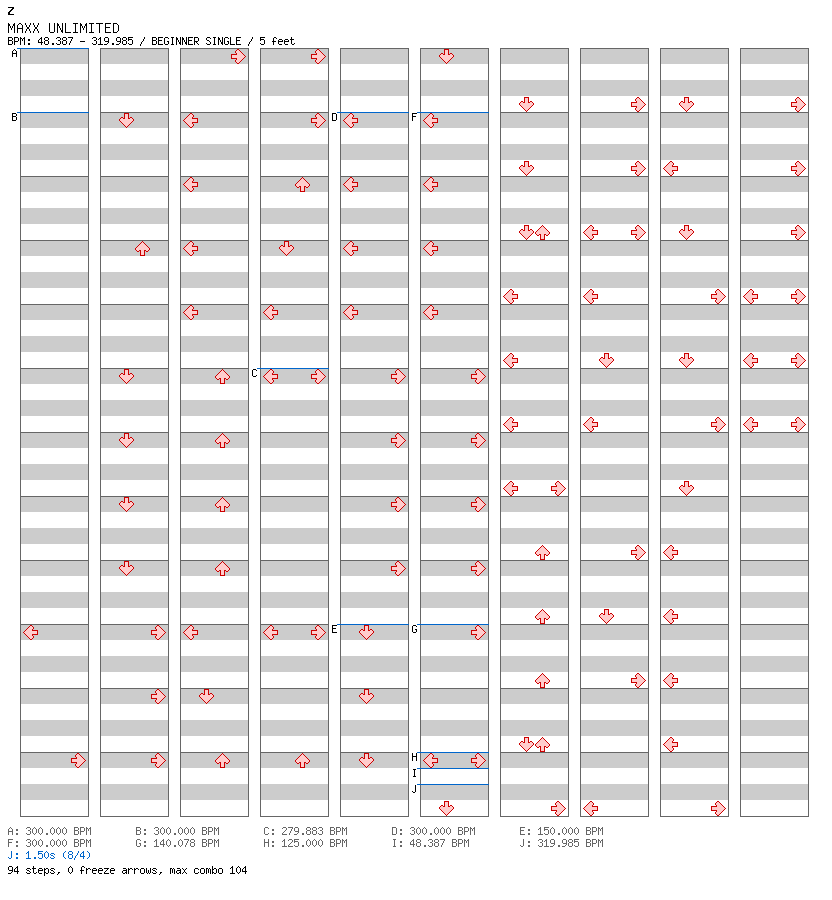 Z
MAXX UNLIMITED
BPM: 48.387 - 319.985 / BEGINNER SINGLE / 5 feet

A
B
C
D
E
F
G
H
I
J

A: 300.000 BPM B: 300.000 BPM C: 279.883 BPM D: 300.000 BPM E: 150.000 BPM
F: 300.000 BPM G: 140.078 BPM H: 125.000 BPM I: 48.387 BPM J: 319.985 BPM
J: 1.50s (8/4)
94 steps, 0 freeze arrows, max combo 104